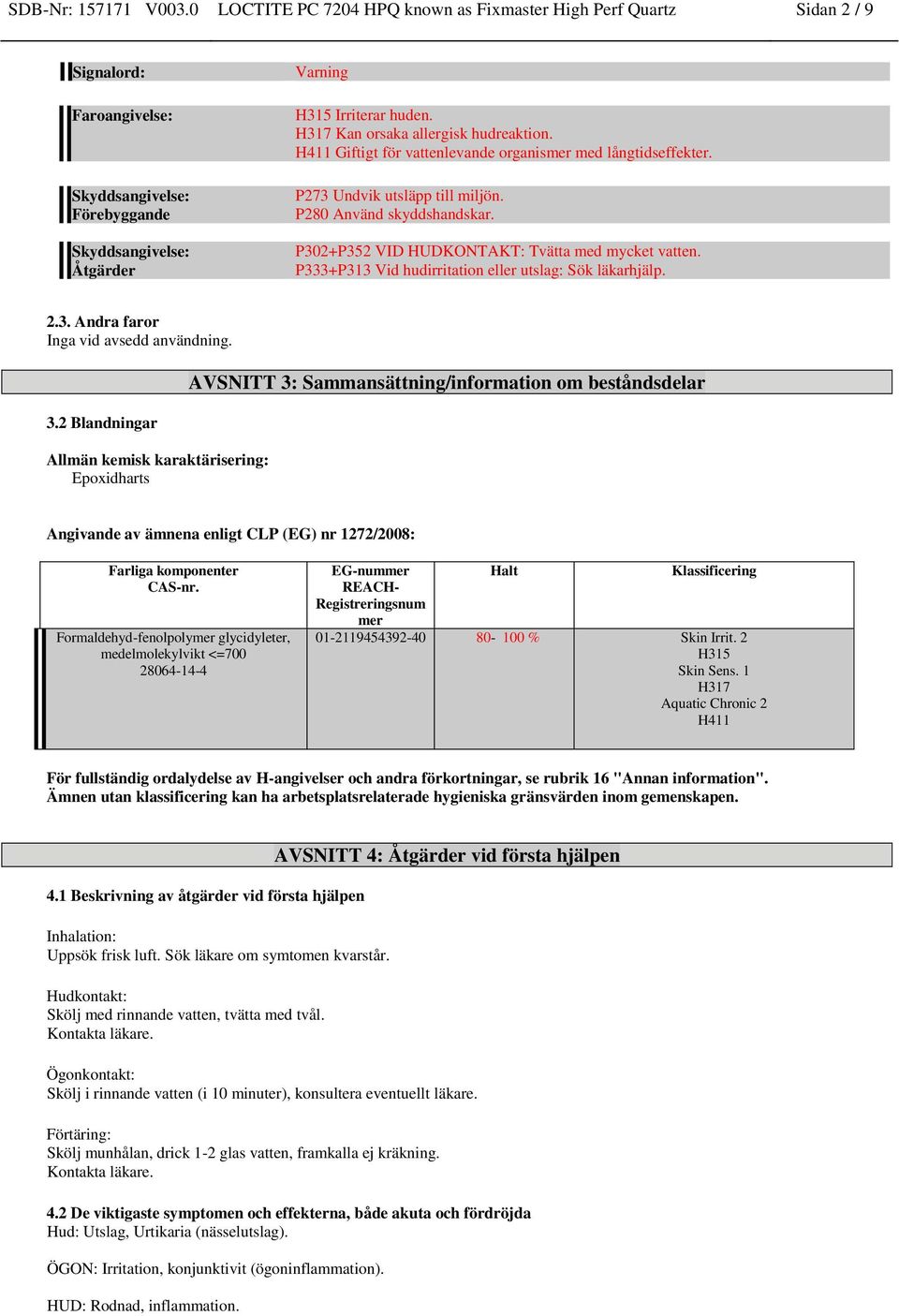 SDB-Nr: 157171 V003.0 LOCTITE PC 7204 HPQ known as Fixmaster High Perf Quartz Sidan 2 / 9

Signalord: Varning

Faroangivelse: H315 Irriterar huden.
H317 Kan orsaka allergisk hudreaktion.
H411 Giftigt för vattenlevande organismer med långtidseffekter.

Skyddsangivelse:
Förebyggande
P273 Undvik utsläpp till miljön.
P280 Använd skyddshandskar.

Skyddsangivelse:
Åtgärder
P302+P352 VID HUDKONTAKT: Tvätta med mycket vatten.
P333+P313 Vid hudirritation eller utslag: Sök läkarhjälp.

2.3. Andra faror
Inga vid avsedd användning.

AVSNITT 3: Sammansättning/information om beståndsdelar

3.2 Blandningar

Allmän kemisk karaktärisering:
Epoxidharts

Angivande av ämnena enligt CLP (EG) nr 1272/2008:

| Farliga komponenter CAS-nr. | EG-nummer REACH-Registreringsnummer | Halt | Klassificering |
|---|---|---|---|
| Formaldehyd-fenolpolymer glycidyleter, medelmolekylvikt <=700 28064-14-4 | 01-2119454392-40 | 80- 100 % | Skin Irrit. 2 H315 Skin Sens. 1 H317 Aquatic Chronic 2 H411 |

För fullständig ordalydelse av H-angivelser och andra förkortningar, se rubrik 16 "Annan information".
Ämnen utan klassificering kan ha arbetsplatsrelaterade hygieniska gränsvärden inom gemenskapen.

AVSNITT 4: Åtgärder vid första hjälpen

4.1 Beskrivning av åtgärder vid första hjälpen

Inhalation:
Uppsök frisk luft. Sök läkare om symtomen kvarstår.

Hudkontakt:
Skölj med rinnande vatten, tvätta med tvål.
Kontakta läkare.

Ögonkontakt:
Skölj i rinnande vatten (i 10 minuter), konsultera eventuellt läkare.

Förtäring:
Skölj munhålan, drick 1-2 glas vatten, framkalla ej kräkning.
Kontakta läkare.

4.2 De viktigaste symptomen och effekterna, både akuta och fördröjda
Hud: Utslag, Urtikaria (nässelutslag).

ÖGON: Irritation, konjunktivit (ögoninflammation).

HUD: Rodnad, inflammation.